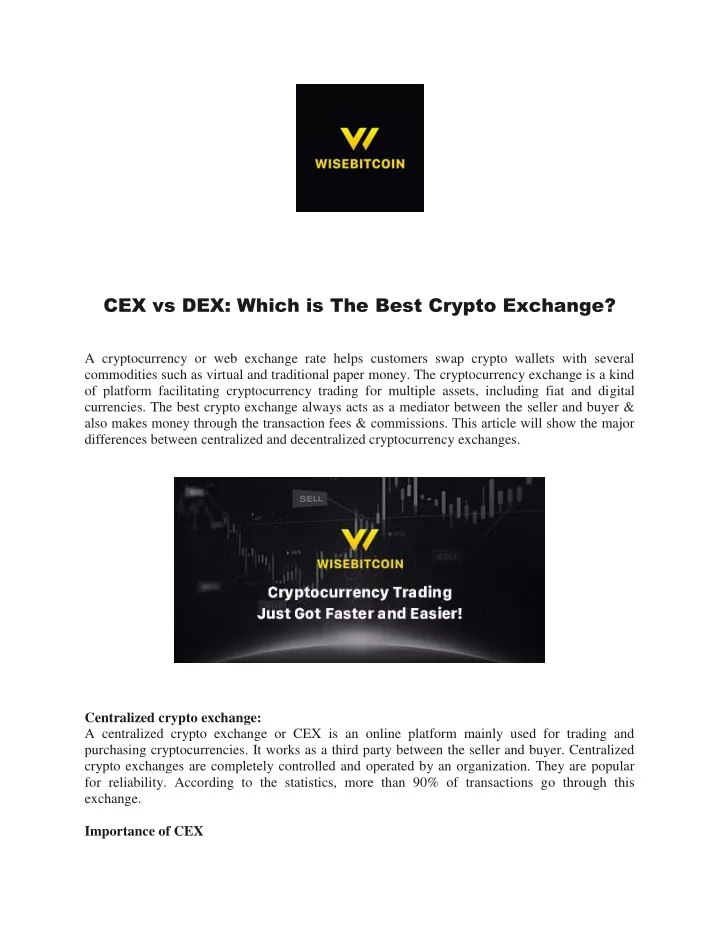 WISEBITCOIN

CEX vs DEX: Which is The Best Crypto Exchange?

A cryptocurrency or web exchange rate helps customers swap crypto wallets with several commodities such as virtual and traditional paper money. The cryptocurrency exchange is a kind of platform facilitating cryptocurrency trading for multiple assets, including fiat and digital currencies. The best crypto exchange always acts as a mediator between the seller and buyer & also makes money through the transaction fees & commissions. This article will show the major differences between centralized and decentralized cryptocurrency exchanges.

SELL
SELL
WISEBITCOIN
Cryptocurrency Trading
Just Got Faster and Easier!

Centralized crypto exchange:
A centralized crypto exchange or CEX is an online platform mainly used for trading and purchasing cryptocurrencies. It works as a third party between the seller and buyer. Centralized crypto exchanges are completely controlled and operated by an organization. They are popular for reliability. According to the statistics, more than 90% of transactions go through this exchange.

Importance of CEX